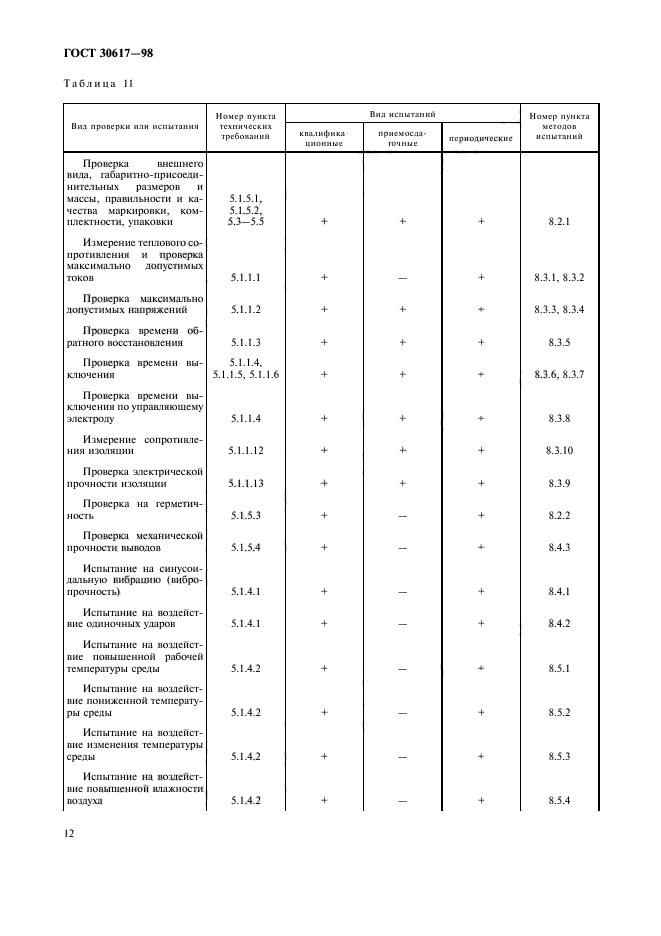 ГОСТ 30617—98

Таблица 11

| Вид проверки или испытания | Номер пункта технических требований | Вид испытаний: квалификационные | Вид испытаний: приемосдаточные | Вид испытаний: периодические | Номер пункта методов испытаний |
|---|---|---|---|---|---|
| Проверка внешнего вида, габаритно-присоединительных размеров и массы, правильности и качества маркировки, комплектности, упаковки | 5.1.5.1, 5.1.5.2, 5.3—5.5 | + | + | + | 8.2.1 |
| Измерение теплового сопротивления и проверка максимально допустимых токов | 5.1.1.1 | + | — | + | 8.3.1, 8.3.2 |
| Проверка максимально допустимых напряжений | 5.1.1.2 | + | + | + | 8.3.3, 8.3.4 |
| Проверка времени обратного восстановления | 5.1.1.3 | + | + | + | 8.3.5 |
| Проверка времени выключения | 5.1.1.4, 5.1.1.5, 5.1.1.6 | + | + | + | 8.3.6, 8.3.7 |
| Проверка времени выключения по управляющему электроду | 5.1.1.4 | + | + | + | 8.3.8 |
| Измерение сопротивления изоляции | 5.1.1.12 | + | + | + | 8.3.10 |
| Проверка электрической прочности изоляции | 5.1.1.13 | + | + | + | 8.3.9 |
| Проверка на герметичность | 5.1.5.3 | + | — | + | 8.2.2 |
| Проверка механической прочности выводов | 5.1.5.4 | + | — | + | 8.4.3 |
| Испытание на синусоидальную вибрацию (вибропрочность) | 5.1.4.1 | + | — | + | 8.4.1 |
| Испытание на воздействие одиночных ударов | 5.1.4.1 | + | — | + | 8.4.2 |
| Испытание на воздействие повышенной рабочей температуры среды | 5.1.4.2 | + | — | + | 8.5.1 |
| Испытание на воздействие пониженной температуры среды | 5.1.4.2 | + | — | + | 8.5.2 |
| Испытание на воздействие изменения температуры среды | 5.1.4.2 | + | — | + | 8.5.3 |
| Испытание на воздействие повышенной влажности воздуха | 5.1.4.2 | + | — | + | 8.5.4 |

12